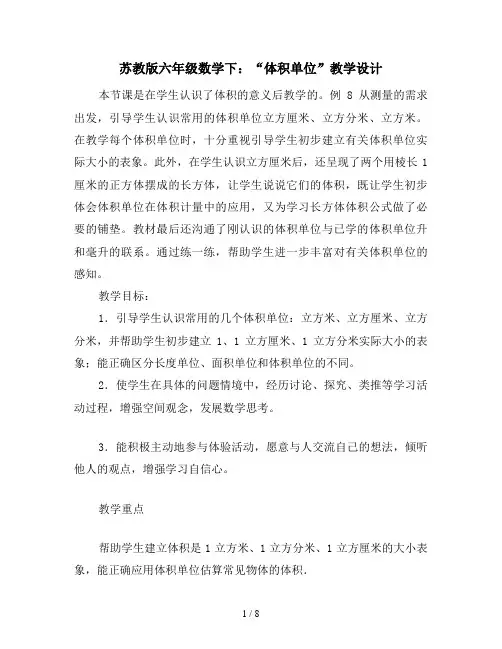 苏教版六年级数学下：“体积单位”教学设计

本节课是在学生认识了体积的意义后教学的。例 8 从测量的需求出发，引导学生认识常用的体积单位立方厘米、立方分米、立方米。在教学每个体积单位时，十分重视引导学生初步建立有关体积单位实际大小的表象。此外，在学生认识立方厘米后，还呈现了两个用棱长 1 厘米的正方体摆成的长方体，让学生说说它们的体积，既让学生初步体会体积单位在体积计量中的应用，又为学习长方体体积公式做了必要的铺垫。教材最后还沟通了刚认识的体积单位与已学的体积单位升和毫升的联系。通过练一练，帮助学生进一步丰富对有关体积单位的感知。

教学目标：

1．引导学生认识常用的几个体积单位：立方米、立方厘米、立方分米，并帮助学生初步建立 1、1 立方厘米、1 立方分米实际大小的表象；能正确区分长度单位、面积单位和体积单位的不同。

2．使学生在具体的问题情境中，经历讨论、探究、类推等学习活动过程，增强空间观念，发展数学思考。

3．能积极主动地参与体验活动，愿意与人交流自己的想法，倾听他人的观点，增强学习自信心。

教学重点

帮助学生建立体积是 1 立方米、1 立方分米、1 立方厘米的大小表象，能正确应用体积单位估算常见物体的体积.

1 / 8